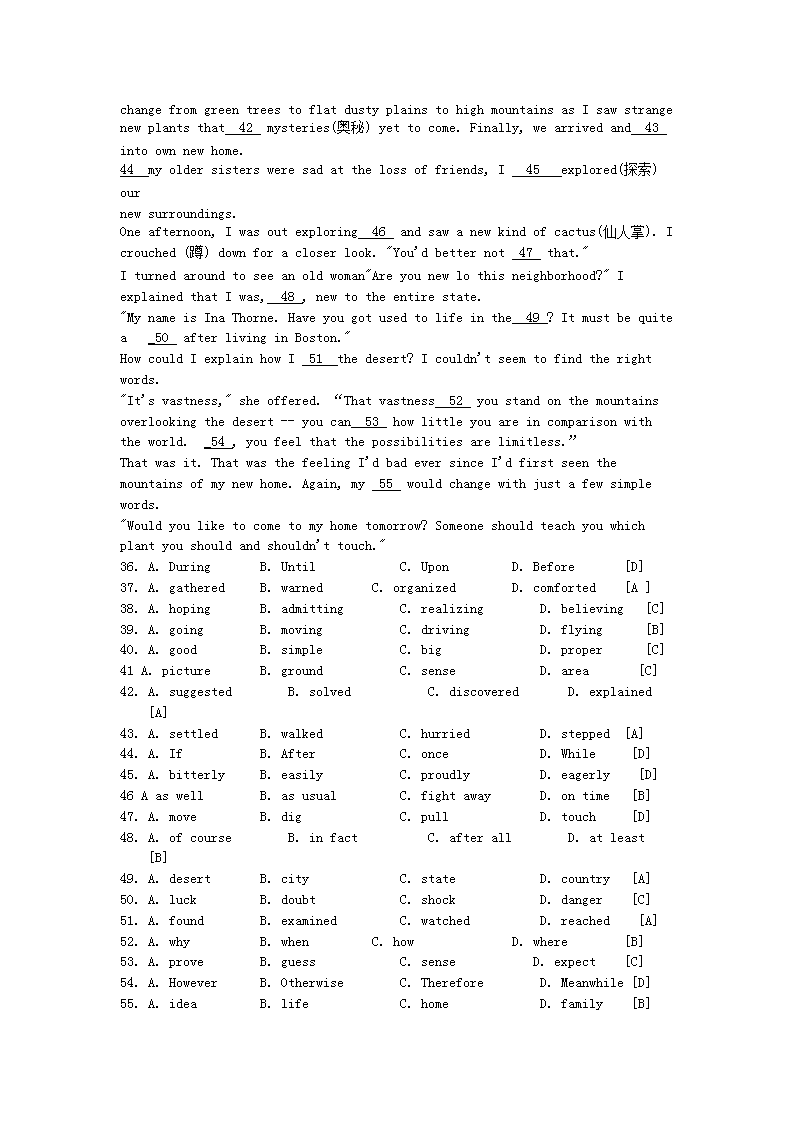 change from green trees to flat dusty plains to high mountains as I saw strange new plants that 42 mysteries(奥秘) yet to come. Finally, we arrived and 43 into own new home.

44 my older sisters were sad at the loss of friends, I 45 explored(探索) our
new surroundings.

One afternoon, I was out exploring 46 and saw a new kind of cactus(仙人掌). I crouched (蹲) down for a closer look. "You'd better not 47 that."

I turned around to see an old woman"Are you new lo this neighborhood?" I explained that I was, 48 , new to the entire state.

"My name is Ina Thorne. Have you got used to life in the 49 ? It must be quite a 50 after living in Boston."

How could I explain how I 51 the desert? I couldn't seem to find the right words.

"It's vastness," she offered. "That vastness 52 you stand on the mountains overlooking the desert -- you can 53 how little you are in comparison with the world. 54 , you feel that the possibilities are limitless."

That was it. That was the feeling I'd bad ever since I'd first seen the mountains of my new home. Again, my 55 would change with just a few simple words.

"Would you like to come to my home tomorrow? Someone should teach you which plant you should and shouldn't touch."

36. A. During B. Until C. Upon D. Before [D]
37. A. gathered B. warned C. organized D. comforted [A ]
38. A. hoping B. admitting C. realizing D. believing [C]
39. A. going B. moving C. driving D. flying [B]
40. A. good B. simple C. big D. proper [C]
41 A. picture B. ground C. sense D. area [C]
42. A. suggested B. solved C. discovered D. explained [A]
43. A. settled B. walked C. hurried D. stepped [A]
44. A. If B. After C. once D. While [D]
45. A. bitterly B. easily C. proudly D. eagerly [D]
46 A as well B. as usual C. fight away D. on time [B]
47. A. move B. dig C. pull D. touch [D]
48. A. of course B. in fact C. after all D. at least [B]
49. A. desert B. city C. state D. country [A]
50. A. luck B. doubt C. shock D. danger [C]
51. A. found B. examined C. watched D. reached [A]
52. A. why B. when C. how D. where [B]
53. A. prove B. guess C. sense D. expect [C]
54. A. However B. Otherwise C. Therefore D. Meanwhile [D]
55. A. idea B. life C. home D. family [B]